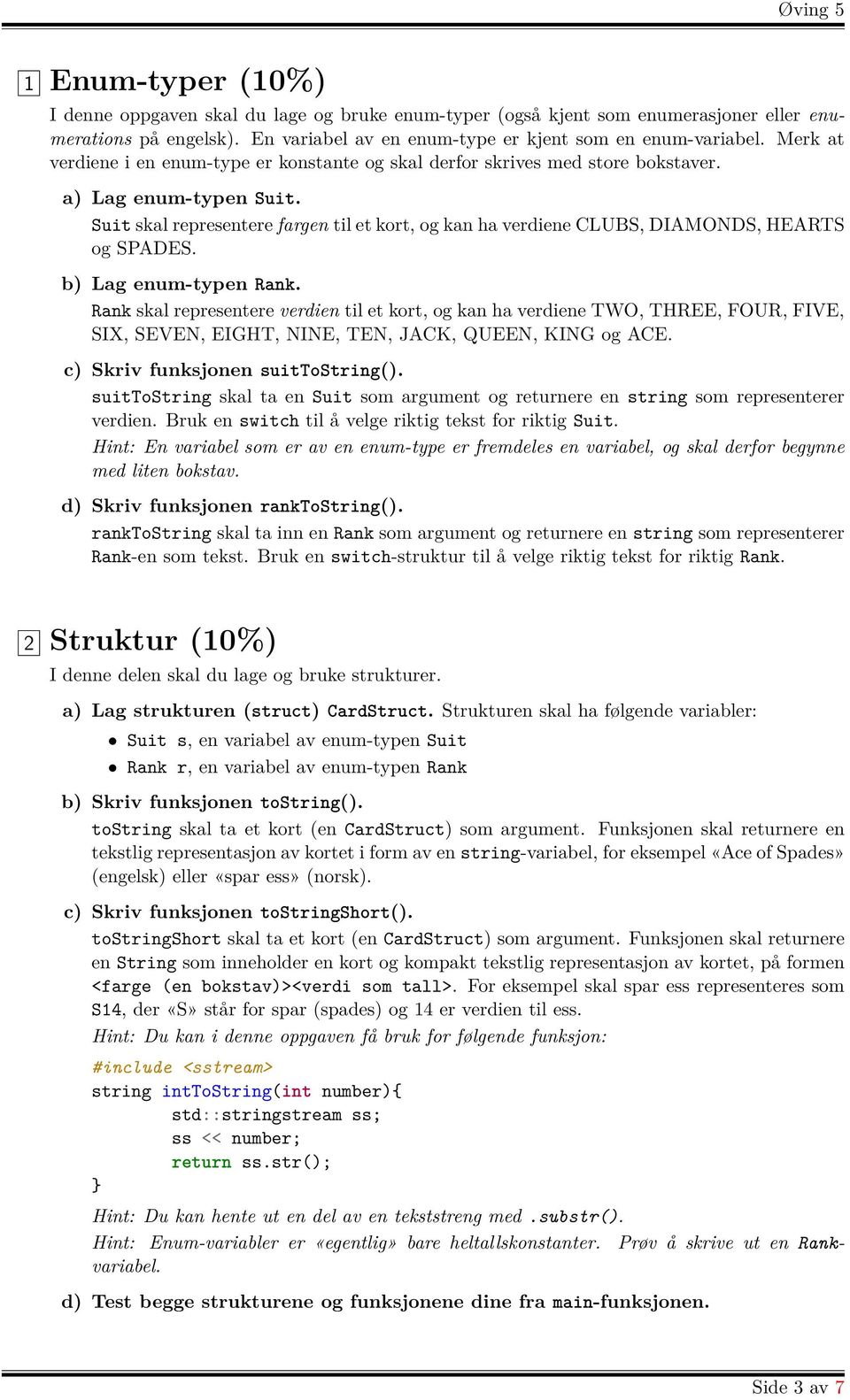 Øving 5

1 Enum-typer (10%)

I denne oppgaven skal du lage og bruke enum-typer (også kjent som enumerasjoner eller enumerations på engelsk). En variabel av en enum-type er kjent som en enum-variabel. Merk at verdiene i en enum-type er konstante og skal derfor skrives med store bokstaver.

a) Lag enum-typen Suit.
Suit skal representere fargen til et kort, og kan ha verdiene CLUBS, DIAMONDS, HEARTS og SPADES.

b) Lag enum-typen Rank.
Rank skal representere verdien til et kort, og kan ha verdiene TWO, THREE, FOUR, FIVE, SIX, SEVEN, EIGHT, NINE, TEN, JACK, QUEEN, KING og ACE.

c) Skriv funksjonen suitToString().
suitToString skal ta en Suit som argument og returnere en string som representerer verdien. Bruk en switch til å velge riktig tekst for riktig Suit.
Hint: En variabel som er av en enum-type er fremdeles en variabel, og skal derfor begynne med liten bokstav.

d) Skriv funksjonen rankToString().
rankToString skal ta inn en Rank som argument og returnere en string som representerer Rank-en som tekst. Bruk en switch-struktur til å velge riktig tekst for riktig Rank.

2 Struktur (10%)

I denne delen skal du lage og bruke strukturer.

a) Lag strukturen (struct) CardStruct. Strukturen skal ha følgende variabler:
• Suit s, en variabel av enum-typen Suit
• Rank r, en variabel av enum-typen Rank

b) Skriv funksjonen toString().
toString skal ta et kort (en CardStruct) som argument. Funksjonen skal returnere en tekstlig representasjon av kortet i form av en string-variabel, for eksempel «Ace of Spades» (engelsk) eller «spar ess» (norsk).

c) Skriv funksjonen toStringShort().
toStringShort skal ta et kort (en CardStruct) som argument. Funksjonen skal returnere en String som inneholder en kort og kompakt tekstlig representasjon av kortet, på formen <farge (en bokstav)><verdi som tall>. For eksempel skal spar ess representeres som S14, der «S» står for spar (spades) og 14 er verdien til ess.
Hint: Du kan i denne oppgaven få bruk for følgende funksjon:

#include <sstream>
string intToString(int number){
	std::stringstream ss;
	ss << number;
	return ss.str();
}

Hint: Du kan hente ut en del av en tekststreng med .substr().
Hint: Enum-variabler er «egentlig» bare heltallskonstanter. Prøv å skrive ut en Rank-variabel.

d) Test begge strukturene og funksjonene dine fra main-funksjonen.

Side 3 av 7